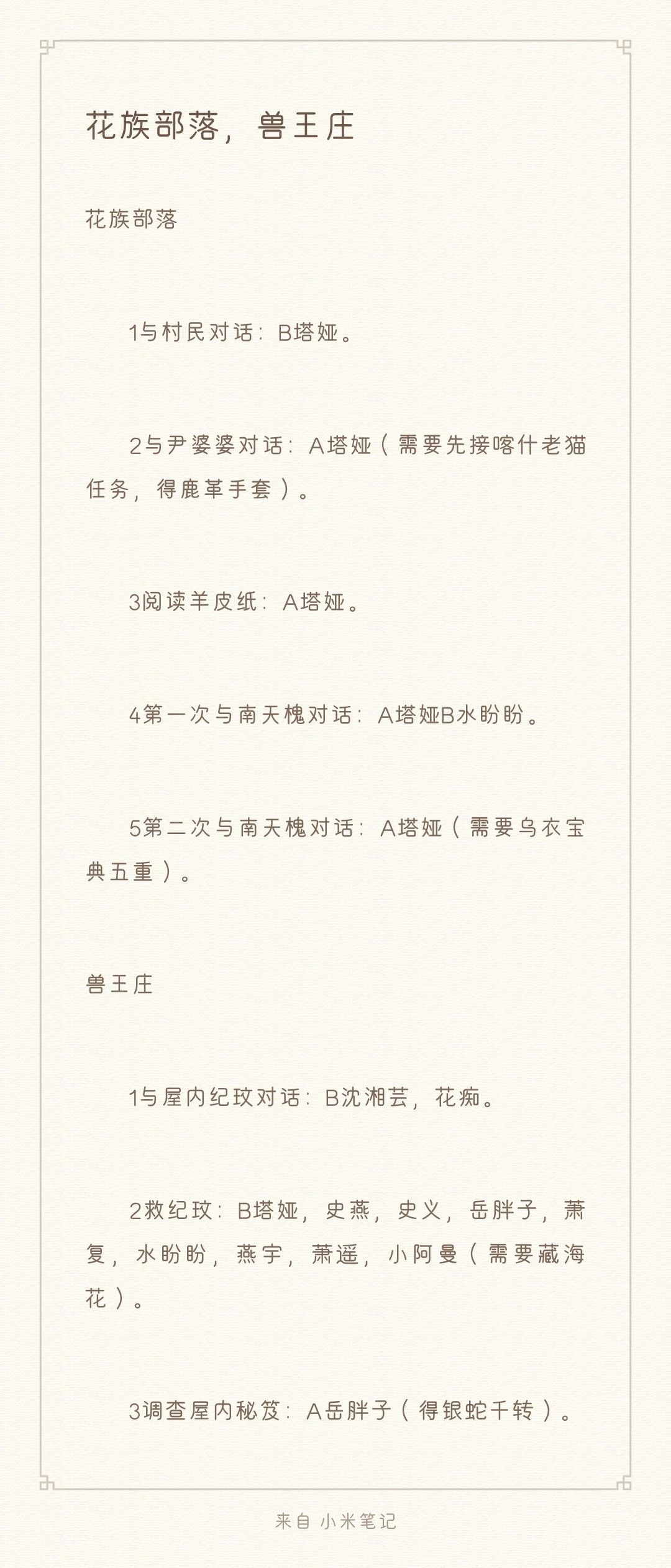 花族部落，兽王庄

花族部落

1与村民对话：B塔娅。

2与尹婆婆对话：A塔娅（需要先接喀什老猫任务，得鹿革手套）。

3阅读羊皮纸：A塔娅。

4第一次与南天槐对话：A塔娅B水盼盼。

5第二次与南天槐对话：A塔娅（需要乌衣宝典五重）。

兽王庄

1与屋内纪玟对话：B沈湘芸，花痴。

2救纪玟：B塔娅，史燕，史义，岳胖子，萧复，水盼盼，燕宇，萧遥，小阿曼（需要藏海花）。

3调查屋内秘笈：A岳胖子（得银蛇千转）。

来自 小米笔记